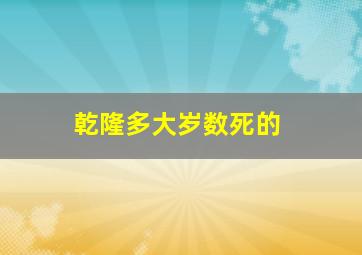 乾隆多大岁数死的